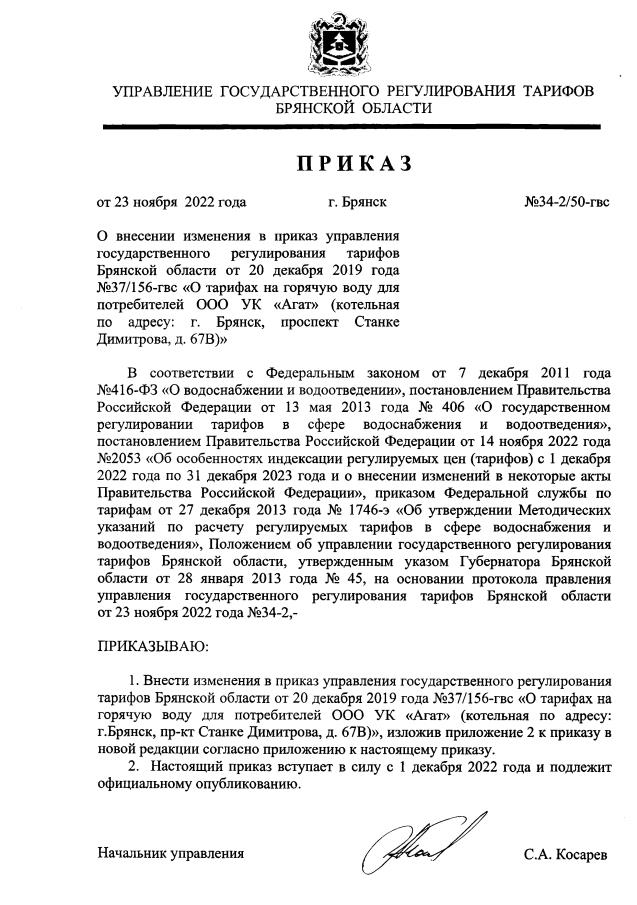 УПРАВЛЕНИЕ ГОСУДАРСТВЕННОГО РЕГУЛИРОВАНИЯ ТАРИФОВ БРЯНСКОЙ ОБЛАСТИ

ПРИКАЗ

от 23 ноября 2022 года г. Брянск №34-2/50-гвс

О внесении изменения в приказ управления государственного регулирования тарифов Брянской области от 20 декабря 2019 года №37/156-гвс «О тарифах на горячую воду для потребителей ООО УК «Агат» (котельная по адресу: г. Брянск, проспект Станке Димитрова, д. 67В)»

В соответствии с Федеральным законом от 7 декабря 2011 года №416-ФЗ «О водоснабжении и водоотведении», постановлением Правительства Российской Федерации от 13 мая 2013 года № 406 «О государственном регулировании тарифов в сфере водоснабжения и водоотведения», постановлением Правительства Российской Федерации от 14 ноября 2022 года №2053 «Об особенностях индексации регулируемых цен (тарифов) с 1 декабря 2022 года по 31 декабря 2023 года и о внесении изменений в некоторые акты Правительства Российской Федерации», приказом Федеральной службы по тарифам от 27 декабря 2013 года № 1746-э «Об утверждении Методических указаний по расчету регулируемых тарифов в сфере водоснабжения и водоотведения», Положением об управлении государственного регулирования тарифов Брянской области, утвержденным указом Губернатора Брянской области от 28 января 2013 года № 45, на основании протокола правления управления государственного регулирования тарифов Брянской области от 23 ноября 2022 года №34-2,-

ПРИКАЗЫВАЮ:

1. Внести изменения в приказ управления государственного регулирования тарифов Брянской области от 20 декабря 2019 года №37/156-гвс «О тарифах на горячую воду для потребителей ООО УК «Агат» (котельная по адресу: г.Брянск, пр-кт Станке Димитрова, д. 67В)», изложив приложение 2 к приказу в новой редакции согласно приложению к настоящему приказу.
2. Настоящий приказ вступает в силу с 1 декабря 2022 года и подлежит официальному опубликованию.

Начальник управления С.А. Косарев